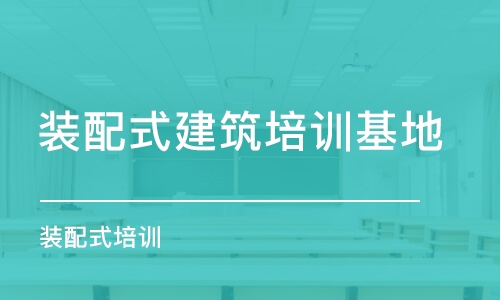 装配式建筑培训基地

装配式培训